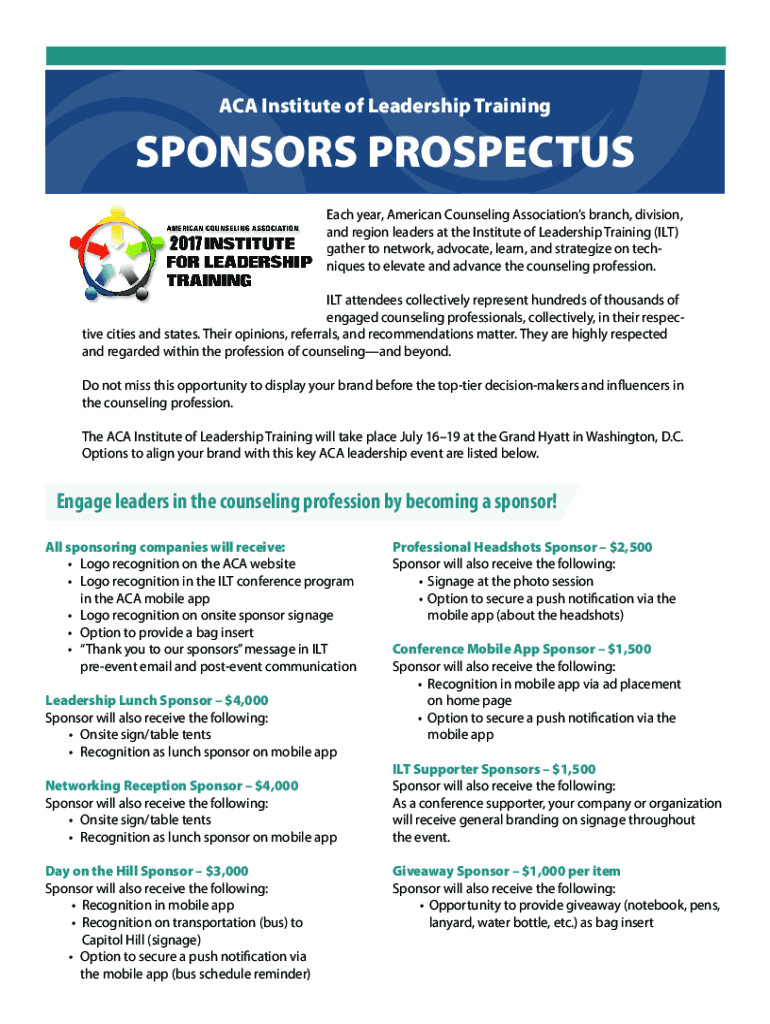 ACA Institute of Leadership Training

SPONSORS PROSPECTUS

AMERICAN COUNSELING ASSOCIATION
2017 INSTITUTE FOR LEADERSHIP TRAINING

Each year, American Counseling Association's branch, division, and region leaders at the Institute of Leadership Training (ILT) gather to network, advocate, learn, and strategize on techniques to elevate and advance the counseling profession.

ILT attendees collectively represent hundreds of thousands of engaged counseling professionals, collectively, in their respective cities and states. Their opinions, referrals, and recommendations matter. They are highly respected and regarded within the profession of counseling—and beyond.

Do not miss this opportunity to display your brand before the top-tier decision-makers and influencers in the counseling profession.

The ACA Institute of Leadership Training will take place July 16–19 at the Grand Hyatt in Washington, D.C. Options to align your brand with this key ACA leadership event are listed below.

Engage leaders in the counseling profession by becoming a sponsor!

All sponsoring companies will receive:
• Logo recognition on the ACA website
• Logo recognition in the ILT conference program in the ACA mobile app
• Logo recognition on onsite sponsor signage
• Option to provide a bag insert
• "Thank you to our sponsors" message in ILT pre-event email and post-event communication

Leadership Lunch Sponsor – $4,000
Sponsor will also receive the following:
• Onsite sign/table tents
• Recognition as lunch sponsor on mobile app

Networking Reception Sponsor – $4,000
Sponsor will also receive the following:
• Onsite sign/table tents
• Recognition as lunch sponsor on mobile app

Day on the Hill Sponsor – $3,000
Sponsor will also receive the following:
• Recognition in mobile app
• Recognition on transportation (bus) to Capitol Hill (signage)
• Option to secure a push notification via the mobile app (bus schedule reminder)

Professional Headshots Sponsor – $2,500
Sponsor will also receive the following:
• Signage at the photo session
• Option to secure a push notification via the mobile app (about the headshots)

Conference Mobile App Sponsor – $1,500
Sponsor will also receive the following:
• Recognition in mobile app via ad placement on home page
• Option to secure a push notification via the mobile app

ILT Supporter Sponsors – $1,500
Sponsor will also receive the following:
As a conference supporter, your company or organization will receive general branding on signage throughout the event.

Giveaway Sponsor – $1,000 per item
Sponsor will also receive the following:
• Opportunity to provide giveaway (notebook, pens, lanyard, water bottle, etc.) as bag insert